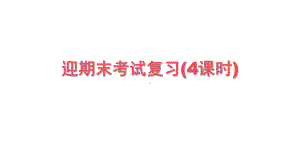 迎期末考试复习(4课时)